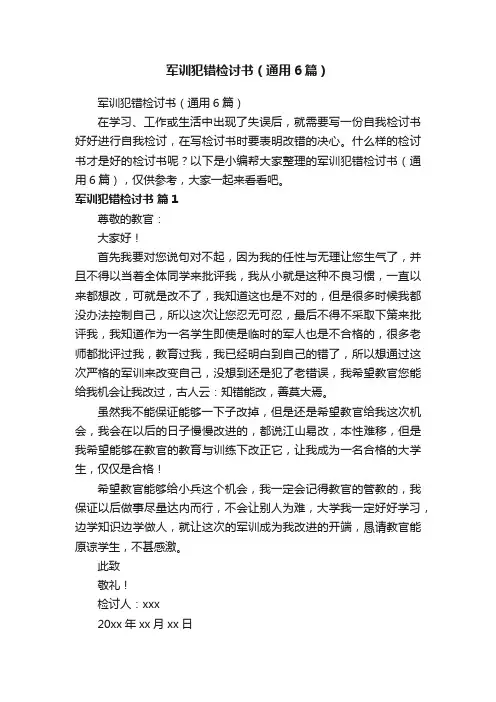 军训犯错检讨书（通用6篇）

军训犯错检讨书（通用6篇）

在学习、工作或生活中出现了失误后，就需要写一份自我检讨书好好进行自我检讨，在写检讨书时要表明改错的决心。什么样的检讨书才是好的检讨书呢？以下是小编帮大家整理的军训犯错检讨书（通用6篇），仅供参考，大家一起来看看吧。

军训犯错检讨书 篇1

尊敬的教官：

大家好！

首先我要对您说句对不起，因为我的任性与无理让您生气了，并且不得以当着全体同学来批评我，我从小就是这种不良习惯，一直以来都想改，可就是改不了，我知道这也是不对的，但是很多时候我都没办法控制自己，所以这次让您忍无可忍，最后不得不采取下策来批评我，我知道作为一名学生即使是临时的军人也是不合格的，很多老师都批评过我，教育过我，我已经明白到自己的错了，所以想通过这次严格的军训来改变自己，没想到还是犯了老错误，我希望教官您能给我机会让我改过，古人云：知错能改，善莫大焉。

虽然我不能保证能够一下子改掉，但是还是希望教官给我这次机会，我会在以后的日子慢慢改进的，都说江山易改，本性难移，但是我希望能够在教官的教育与训练下改正它，让我成为一名合格的大学生，仅仅是合格！

希望教官能够给小兵这个机会，我一定会记得教官的管教的，我保证以后做事尽量达内而行，不会让别人为难，大学我一定好好学习，边学知识边学做人，就让这次的军训成为我改进的开端，恳请教官能原谅学生，不甚感激。

此致

敬礼！

检讨人：xxx

20xx年xx月xx日